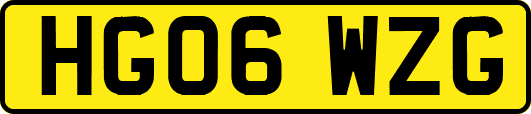 HG06 WZG